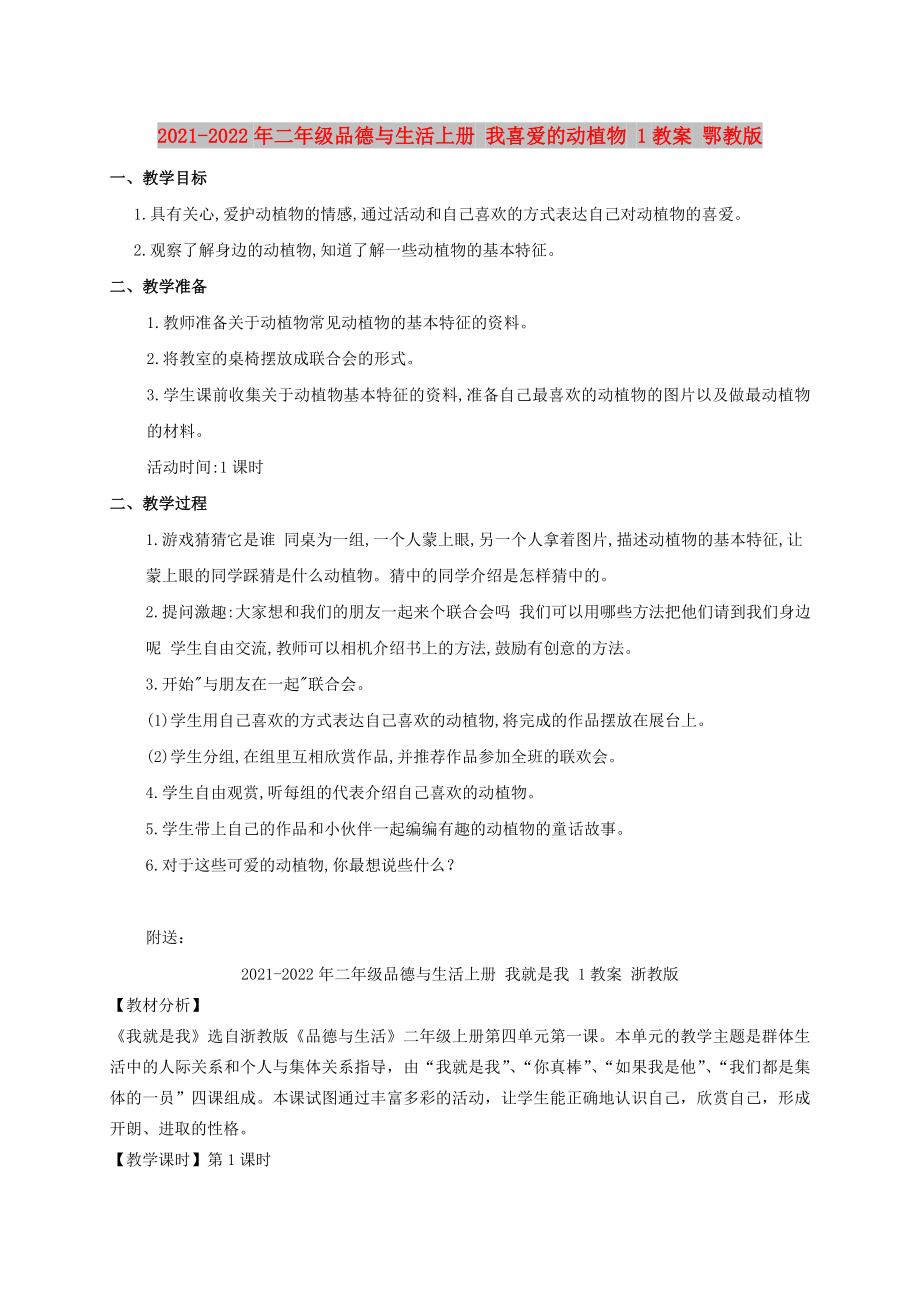 2021-2022年二年级品德与生活上册 我喜爱的动植物 1教案 鄂教版

一、教学目标

1.具有关心,爱护动植物的情感,通过活动和自己喜欢的方式表达自己对动植物的喜爱。

2.观察了解身边的动植物,知道了解一些动植物的基本特征。

二、教学准备

1.教师准备关于动植物常见动植物的基本特征的资料。

2.将教室的桌椅摆放成联合会的形式。

3.学生课前收集关于动植物基本特征的资料,准备自己最喜欢的动植物的图片以及做最动植物的材料。

活动时间:1课时

二、教学过程

1.游戏猜猜它是谁 同桌为一组,一个人蒙上眼,另一个人拿着图片,描述动植物的基本特征,让蒙上眼的同学踩猜是什么动植物。猜中的同学介绍是怎样猜中的。

2.提问激趣:大家想和我们的朋友一起来个联合会吗 我们可以用哪些方法把他们请到我们身边呢 学生自由交流,教师可以相机介绍书上的方法,鼓励有创意的方法。

3.开始"与朋友在一起"联合会。

(1)学生用自己喜欢的方式表达自己喜欢的动植物,将完成的作品摆放在展台上。

(2)学生分组,在组里互相欣赏作品,并推荐作品参加全班的联欢会。

4.学生自由观赏,听每组的代表介绍自己喜欢的动植物。

5.学生带上自己的作品和小伙伴一起编编有趣的动植物的童话故事。

6.对于这些可爱的动植物,你最想说些什么?

附送:

2021-2022年二年级品德与生活上册 我就是我 1教案 浙教版

【教材分析】

《我就是我》选自浙教版《品德与生活》二年级上册第四单元第一课。本单元的教学主题是群体生活中的人际关系和个人与集体关系指导,由“我就是我”、“你真棒”、“如果我是他”、“我们都是集体的一员”四课组成。本课试图通过丰富多彩的活动,让学生能正确地认识自己,欣赏自己,形成开朗、进取的性格。

【教学课时】第1课时